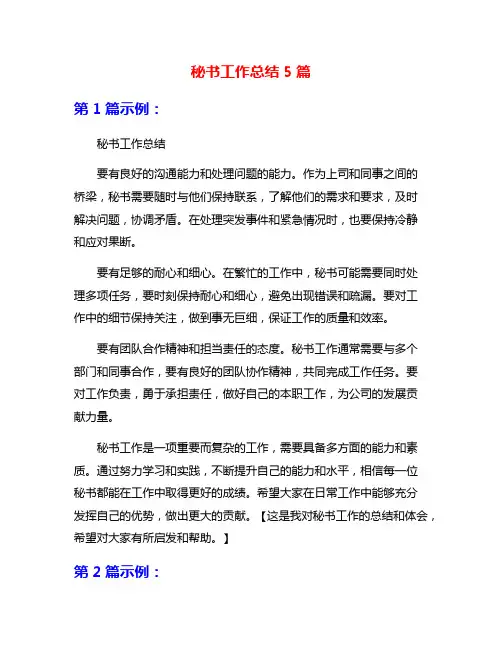 秘书工作总结 5 篇

第 1 篇示例：

秘书工作总结

要有良好的沟通能力和处理问题的能力。作为上司和同事之间的桥梁，秘书需要随时与他们保持联系，了解他们的需求和要求，及时解决问题，协调矛盾。在处理突发事件和紧急情况时，也要保持冷静和应对果断。

要有足够的耐心和细心。在繁忙的工作中，秘书可能需要同时处理多项任务，要时刻保持耐心和细心，避免出现错误和疏漏。要对工作中的细节保持关注，做到事无巨细，保证工作的质量和效率。

要有团队合作精神和担当责任的态度。秘书工作通常需要与多个部门和同事合作，要有良好的团队协作精神，共同完成工作任务。要对工作负责，勇于承担责任，做好自己的本职工作，为公司的发展贡献力量。

秘书工作是一项重要而复杂的工作，需要具备多方面的能力和素质。通过努力学习和实践，不断提升自己的能力和水平，相信每一位秘书都能在工作中取得更好的成绩。希望大家在日常工作中能够充分发挥自己的优势，做出更大的贡献。【这是我对秘书工作的总结和体会，希望对大家有所启发和帮助。】

第 2 篇示例：